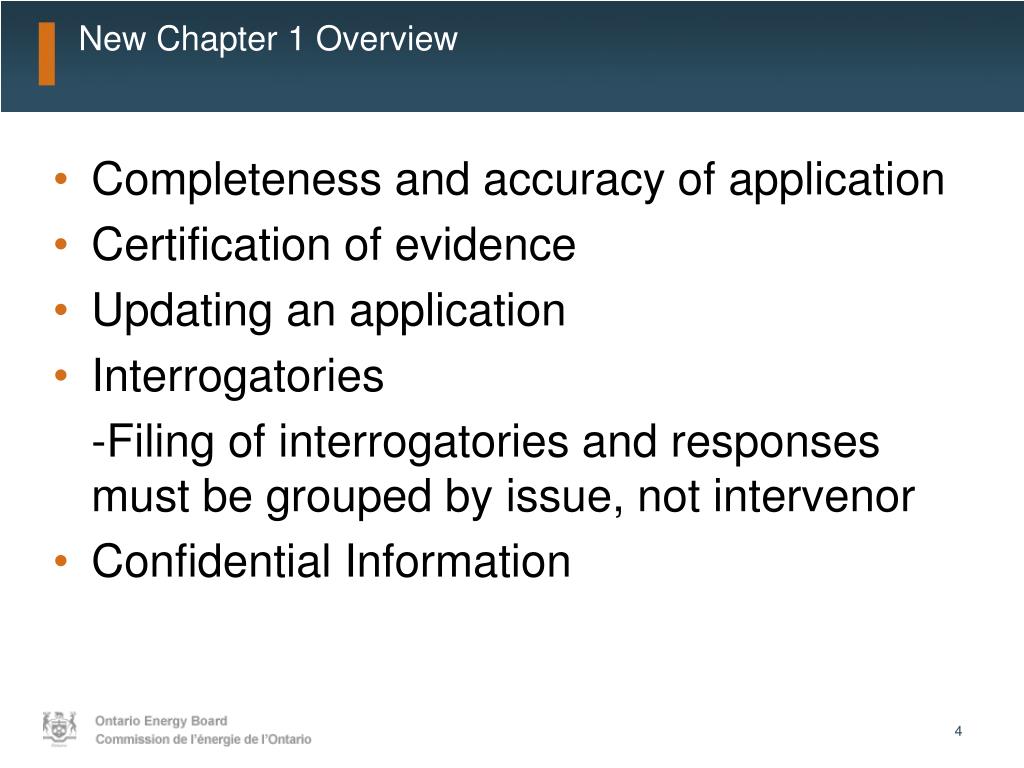 New Chapter 1 Overview

• Completeness and accuracy of application
• Certification of evidence
• Updating an application
• Interrogatories

-Filing of interrogatories and responses must be grouped by issue, not intervenor

• Confidential Information

Ontario Energy Board
Commission de l'énergie de l'Ontario

4